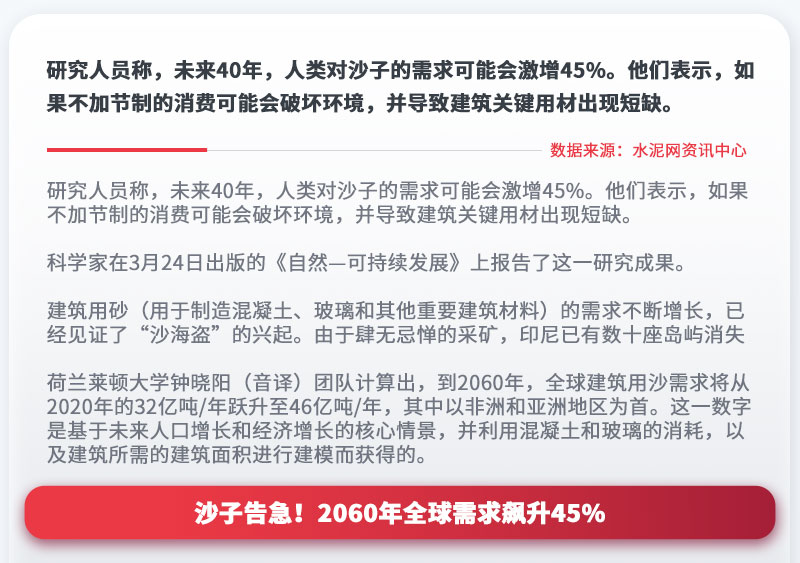 研究人员称，未来40年，人类对沙子的需求可能会激增45%。他们表示，如果不加节制的消费可能会破坏环境，并导致建筑关键用材出现短缺。

数据来源：水泥网资讯中心

研究人员称，未来40年，人类对沙子的需求可能会激增45%。他们表示，如果不加节制的消费可能会破坏环境，并导致建筑关键用材出现短缺。

科学家在3月24日出版的《自然—可持续发展》上报告了这一研究成果。

建筑用砂（用于制造混凝土、玻璃和其他重要建筑材料）的需求不断增长，已经见证了“沙海盗”的兴起。由于肆无忌惮的采矿，印尼已有数十座岛屿消失

荷兰莱顿大学钟晓阳（音译）团队计算出，到2060年，全球建筑用沙需求将从2020年的32亿吨/年跃升至46亿吨/年，其中以非洲和亚洲地区为首。这一数字是基于未来人口增长和经济增长的核心情景，并利用混凝土和玻璃的消耗，以及建筑所需的建筑面积进行建模而获得的。

沙子告急！2060年全球需求飙升45%